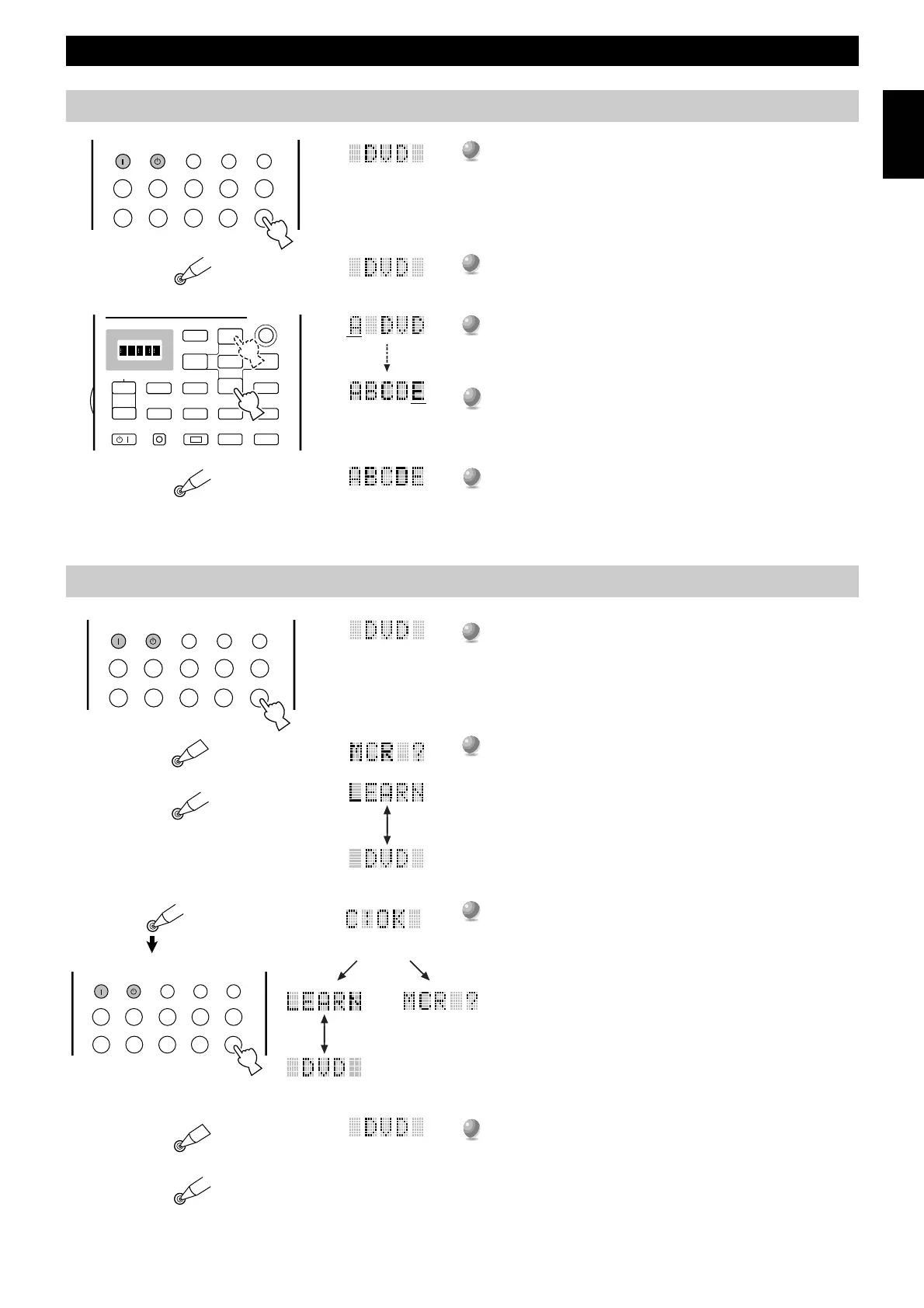 DVD

DVD

A DVD

ABCDE

ABCDE

DVD

MCR ?

LEARN

DVD

C:OK

LEARN

MCR ?

DVD

DVD